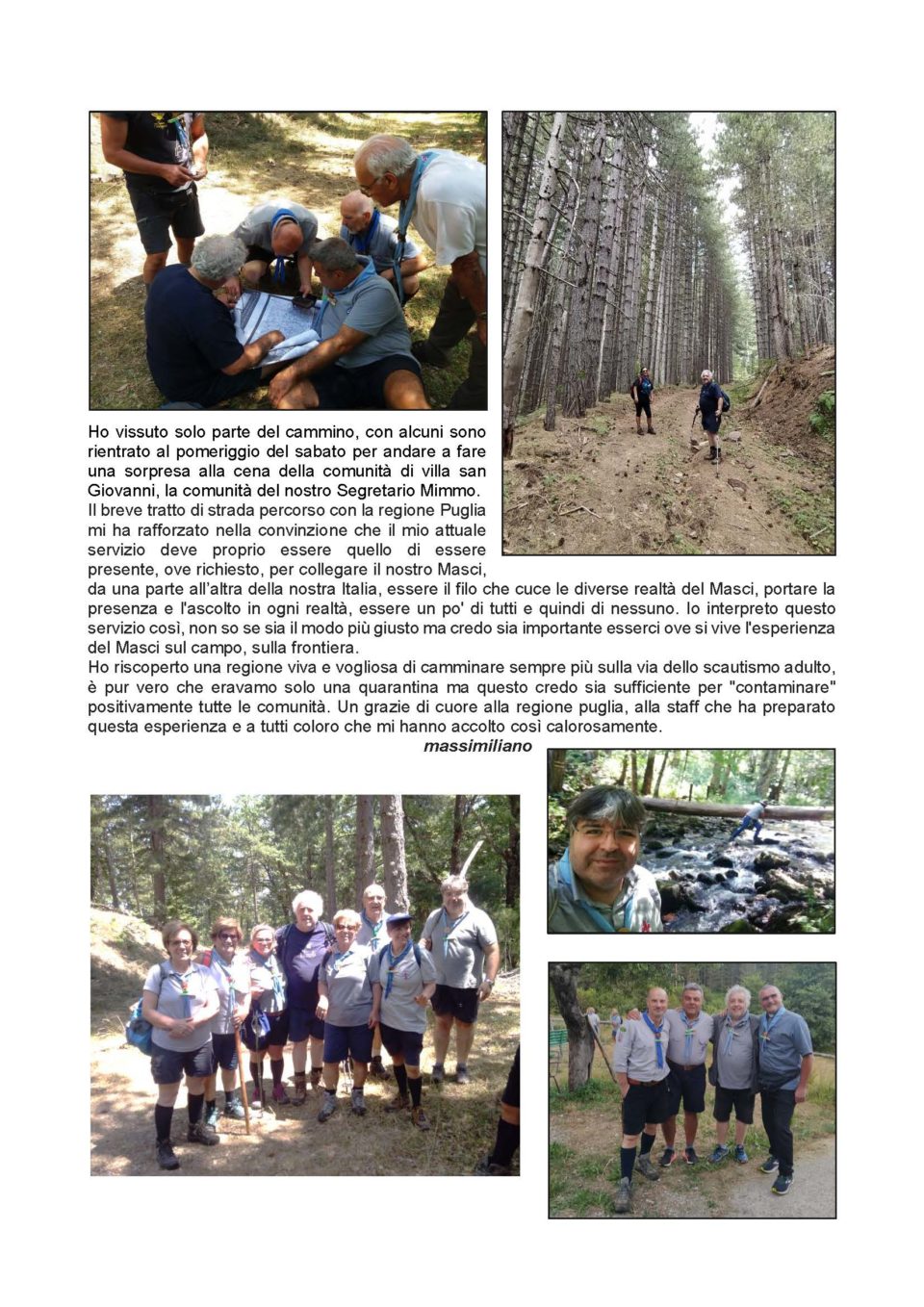 Ho vissuto solo parte del cammino, con alcuni sono rientrato al pomeriggio del sabato per andare a fare una sorpresa alla cena della comunità di villa san Giovanni, la comunità del nostro Segretario Mimmo.
Il breve tratto di strada percorso con la regione Puglia mi ha rafforzato nella convinzione che il mio attuale servizio deve proprio essere quello di essere presente, ove richiesto, per collegare il nostro Masci, da una parte all'altra della nostra Italia, essere il filo che cuce le diverse realtà del Masci, portare la presenza e l'ascolto in ogni realtà, essere un po' di tutti e quindi di nessuno. Io interpreto questo servizio così, non so se sia il modo più giusto ma credo sia importante esserci ove si vive l'esperienza del Masci sul campo, sulla frontiera.
Ho riscoperto una regione viva e vogliosa di camminare sempre più sulla via dello scautismo adulto, è pur vero che eravamo solo una quarantina ma questo credo sia sufficiente per "contaminare" positivamente tutte le comunità. Un grazie di cuore alla regione puglia, alla staff che ha preparato questa esperienza e a tutti coloro che mi hanno accolto così calorosamente.
massimiliano